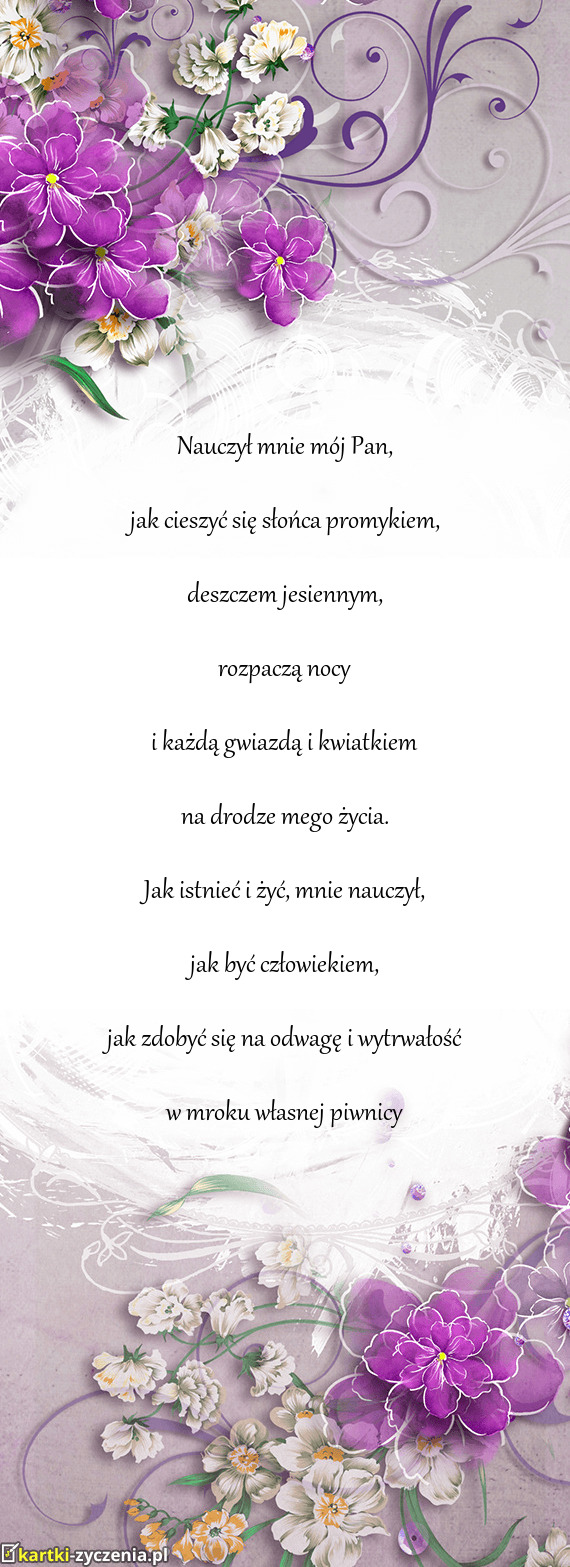 Nauczył mnie mój Pan,

jak cieszyć się słońca promykiem,

deszczem jesiennym,

rozpaczą nocy

i każdą gwiazdą i kwiatkiem

na drodze mego życia.

Jak istnieć i żyć, mnie nauczył,

jak być człowiekiem,

jak zdobyć się na odwagę i wytrwałość

w mroku własnej piwnicy

kartki-zyczenia.pl